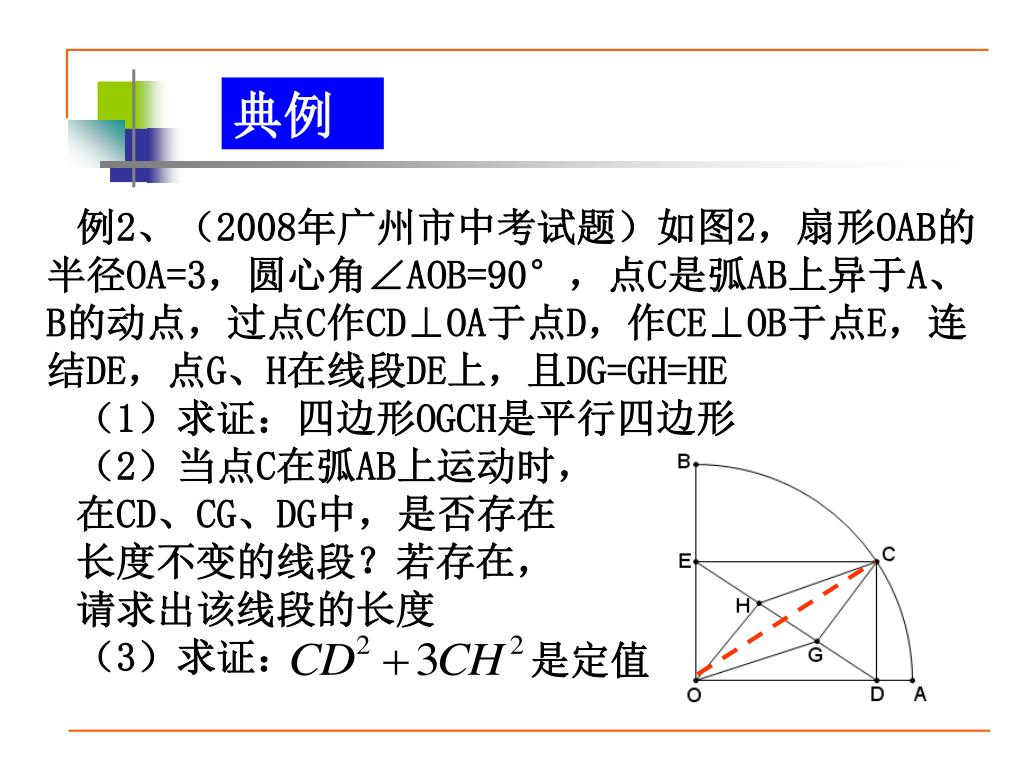 典例

例2、（2008年广州市中考试题）如图2，扇形OAB的半径OA=3，圆心角∠AOB=90°，点C是弧AB上异于A、B的动点，过点C作CD⊥OA于点D，作CE⊥OB于点E，连结DE，点G、H在线段DE上，且DG=GH=HE

（1）求证：四边形OGCH是平行四边形

（2）当点C在弧AB上运动时，在CD、CG、DG中，是否存在长度不变的线段？若存在，请求出该线段的长度

（3）求证：$CD^2+3CH^2$是定值

B
E
C
H
G
O
D
A